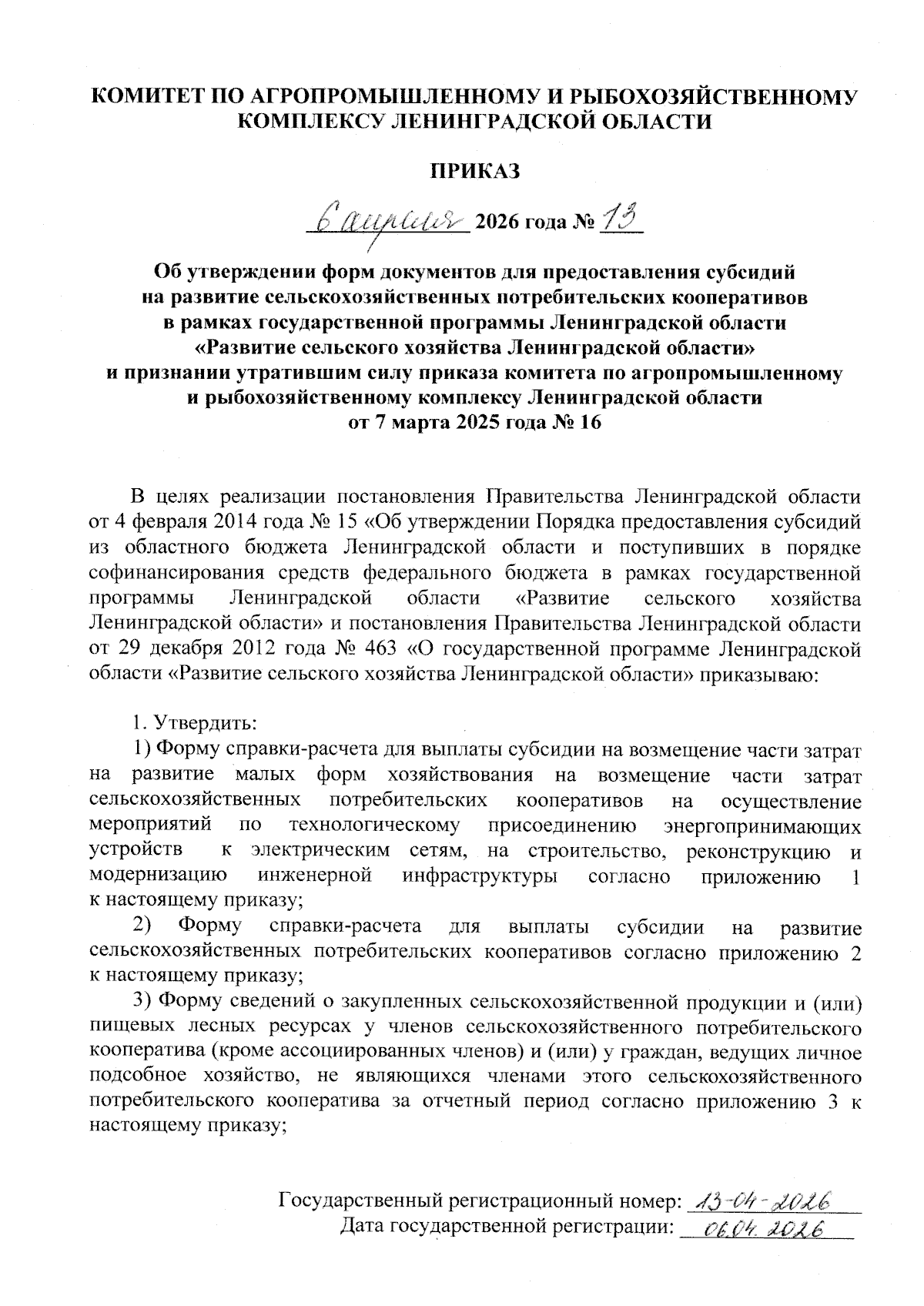 КОМИТЕТ ПО АГРОПРОМЫШЛЕННОМУ И РЫБОХОЗЯЙСТВЕННОМУ КОМПЛЕКСУ ЛЕНИНГРАДСКОЙ ОБЛАСТИ

ПРИКАЗ

6 апреля 2026 года № 13

Об утверждении форм документов для предоставления субсидий на развитие сельскохозяйственных потребительских кооперативов в рамках государственной программы Ленинградской области «Развитие сельского хозяйства Ленинградской области» и признании утратившим силу приказа комитета по агропромышленному и рыбохозяйственному комплексу Ленинградской области от 7 марта 2025 года № 16

В целях реализации постановления Правительства Ленинградской области от 4 февраля 2014 года № 15 «Об утверждении Порядка предоставления субсидий из областного бюджета Ленинградской области и поступивших в порядке софинансирования средств федерального бюджета в рамках государственной программы Ленинградской области «Развитие сельского хозяйства Ленинградской области» и постановления Правительства Ленинградской области от 29 декабря 2012 года № 463 «О государственной программе Ленинградской области «Развитие сельского хозяйства Ленинградской области» приказываю:

1. Утвердить:
1) Форму справки-расчета для выплаты субсидии на возмещение части затрат на развитие малых форм хозяйствования на возмещение части затрат сельскохозяйственных потребительских кооперативов на осуществление мероприятий по технологическому присоединению энергопринимающих устройств к электрическим сетям, на строительство, реконструкцию и модернизацию инженерной инфраструктуры согласно приложению 1 к настоящему приказу;
2) Форму справки-расчета для выплаты субсидии на развитие сельскохозяйственных потребительских кооперативов согласно приложению 2 к настоящему приказу;
3) Форму сведений о закупленных сельскохозяйственной продукции и (или) пищевых лесных ресурсах у членов сельскохозяйственного потребительского кооператива (кроме ассоциированных членов) и (или) у граждан, ведущих личное подсобное хозяйство, не являющихся членами этого сельскохозяйственного потребительского кооператива за отчетный период согласно приложению 3 к настоящему приказу;

Государственный регистрационный номер: 13-04-2026
Дата государственной регистрации: 06.04.2026